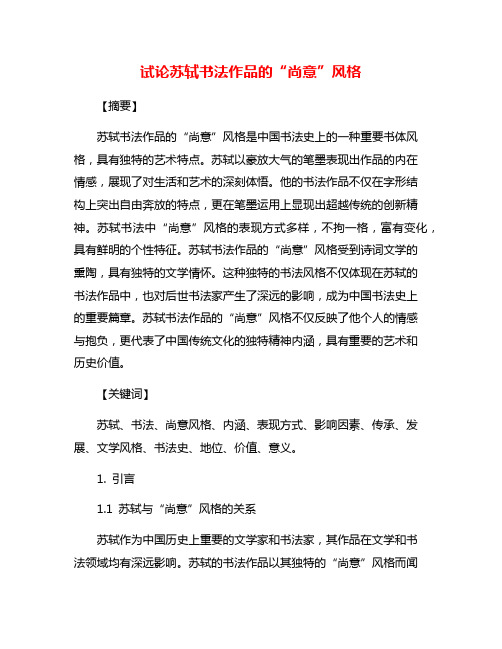 试论苏轼书法作品的“尚意”风格

【摘要】

苏轼书法作品的“尚意”风格是中国书法史上的一种重要书体风格，具有独特的艺术特点。苏轼以豪放大气的笔墨表现出作品的内在情感，展现了对生活和艺术的深刻体悟。他的书法作品不仅在字形结构上突出自由奔放的特点，更在笔墨运用上显现出超越传统的创新精神。苏轼书法中“尚意”风格的表现方式多样，不拘一格，富有变化，具有鲜明的个性特征。苏轼书法作品的“尚意”风格受到诗词文学的熏陶，具有独特的文学情怀。这种独特的书法风格不仅体现在苏轼的书法作品中，也对后世书法家产生了深远的影响，成为中国书法史上的重要篇章。苏轼书法作品的“尚意”风格不仅反映了他个人的情感与抱负，更代表了中国传统文化的独特精神内涵，具有重要的艺术和历史价值。

【关键词】

苏轼、书法、尚意风格、内涵、表现方式、影响因素、传承、发展、文学风格、书法史、地位、价值、意义。

1. 引言

1.1 苏轼与“尚意”风格的关系

苏轼作为中国历史上重要的文学家和书法家，其作品在文学和书法领域均有深远影响。苏轼的书法作品以其独特的“尚意”风格而闻